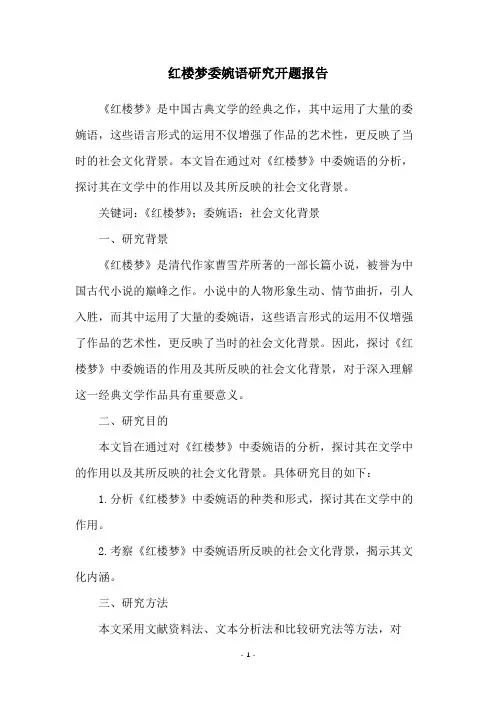 红楼梦委婉语研究开题报告

《红楼梦》是中国古典文学的经典之作，其中运用了大量的委婉语，这些语言形式的运用不仅增强了作品的艺术性，更反映了当时的社会文化背景。本文旨在通过对《红楼梦》中委婉语的分析，探讨其在文学中的作用以及其所反映的社会文化背景。

关键词：《红楼梦》；委婉语；社会文化背景

一、研究背景

《红楼梦》是清代作家曹雪芹所著的一部长篇小说，被誉为中国古代小说的巅峰之作。小说中的人物形象生动、情节曲折，引人入胜，而其中运用了大量的委婉语，这些语言形式的运用不仅增强了作品的艺术性，更反映了当时的社会文化背景。因此，探讨《红楼梦》中委婉语的作用及其所反映的社会文化背景，对于深入理解这一经典文学作品具有重要意义。

二、研究目的

本文旨在通过对《红楼梦》中委婉语的分析，探讨其在文学中的作用以及其所反映的社会文化背景。具体研究目的如下：

1. 分析《红楼梦》中委婉语的种类和形式，探讨其在文学中的作用。

2. 考察《红楼梦》中委婉语所反映的社会文化背景，揭示其文化内涵。

三、研究方法

本文采用文献资料法、文本分析法和比较研究法等方法，对

- 1 -